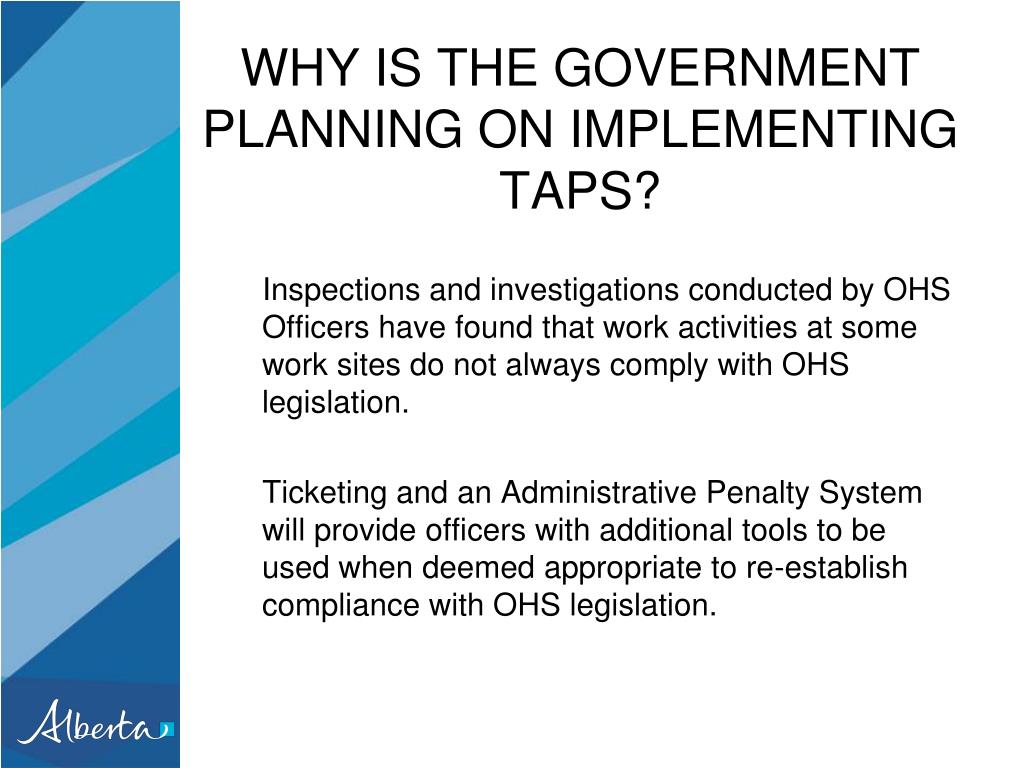 WHY IS THE GOVERNMENT PLANNING ON IMPLEMENTING TAPS?

Inspections and investigations conducted by OHS Officers have found that work activities at some work sites do not always comply with OHS legislation.

Ticketing and an Administrative Penalty System will provide officers with additional tools to be used when deemed appropriate to re-establish compliance with OHS legislation.

Alberta